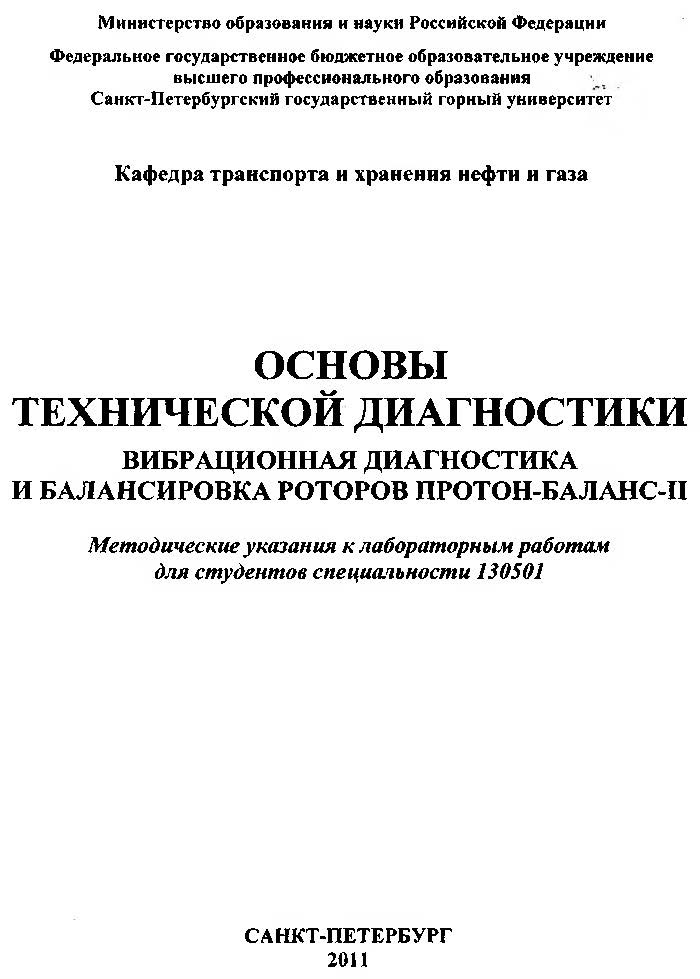 Министерство образования и науки Российской Федерации

Федеральное государственное бюджетное образовательное учреждение высшего профессионального образования Санкт-Петербургский государственный горный университет

Кафедра транспорта и хранения нефти и газа

ОСНОВЫ ТЕХНИЧЕСКОЙ ДИАГНОСТИКИ

ВИБРАЦИОННАЯ ДИАГНОСТИКА И БАЛАНСИРОВКА РОТОРОВ ПРОТОН-БАЛАНС-II

Методические указания к лабораторным работам для студентов специальности 130501

САНКТ-ПЕТЕРБУРГ
2011